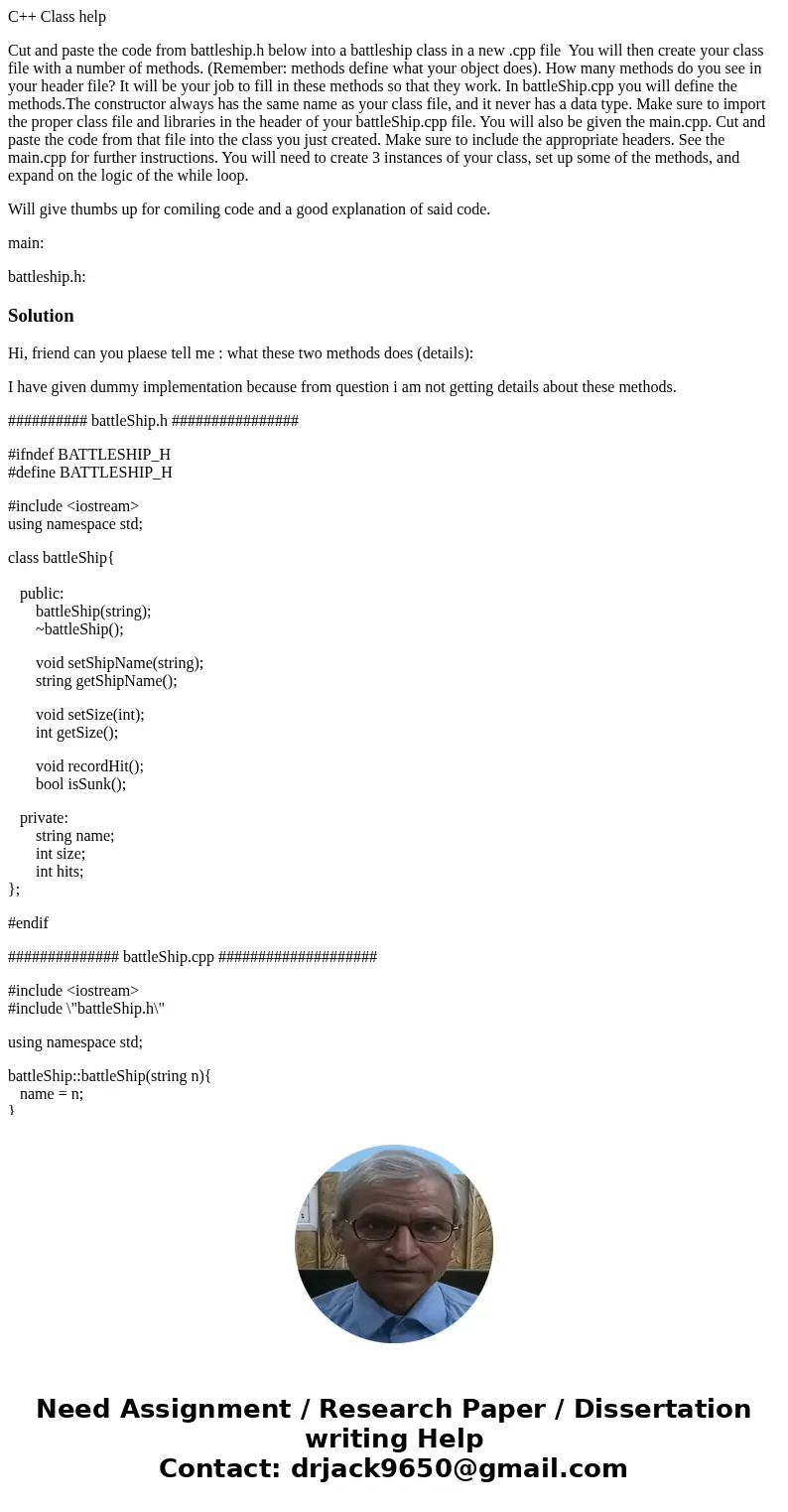 C++ Class help

Cut and paste the code from battleship.h below into a battleship class in a new .cpp file You will then create your class file with a number of methods. (Remember: methods define what your object does). How many methods do you see in your header file? It will be your job to fill in these methods so that they work. In battleShip.cpp you will define the methods.The constructor always has the same name as your class file, and it never has a data type. Make sure to import the proper class file and libraries in the header of your battleShip.cpp file. You will also be given the main.cpp. Cut and paste the code from that file into the class you just created. Make sure to include the appropriate headers. See the main.cpp for further instructions. You will need to create 3 instances of your class, set up some of the methods, and expand on the logic of the while loop.

Will give thumbs up for comiling code and a good explanation of said code.

main:

battleship.h:

Solution

Hi, friend can you plaese tell me : what these two methods does (details):

I have given dummy implementation because from question i am not getting details about these methods.

########## battleShip.h ################

#ifndef BATTLESHIP_H
#define BATTLESHIP_H

#include <iostream>
using namespace std;

class battleShip{

public:
battleShip(string);
~battleShip();

void setShipName(string);
string getShipName();

void setSize(int);
int getSize();

void recordHit();
bool isSunk();

private:
string name;
int size;
int hits;
};

#endif

############## battleShip.cpp ####################

#include <iostream>
#include \"battleShip.h\"

using namespace std;

battleShip::battleShip(string n){
name = n;
}

Need Assignment / Research Paper / Dissertation writing Help
Contact: drjack9650@gmail.com